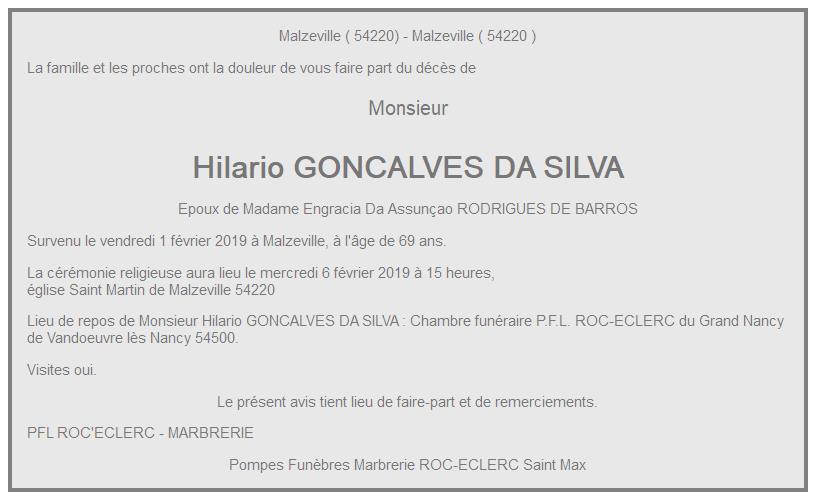 Malzeville ( 54220) - Malzeville ( 54220 )

La famille et les proches ont la douleur de vous faire part du décès de

Monsieur

Hilario GONCALVES DA SILVA

Epoux de Madame Engracia Da Assunçao RODRIGUES DE BARROS

Survenu le vendredi 1 février 2019 à Malzeville, à l'âge de 69 ans.

La cérémonie religieuse aura lieu le mercredi 6 février 2019 à 15 heures, église Saint Martin de Malzeville 54220

Lieu de repos de Monsieur Hilario GONCALVES DA SILVA : Chambre funéraire P.F.L. ROC-ECLERC du Grand Nancy de Vandoeuvre lès Nancy 54500.

Visites oui.

Le présent avis tient lieu de faire-part et de remerciements.

PFL ROC'ECLERC - MARBRERIE

Pompes Funèbres Marbrerie ROC-ECLERC Saint Max